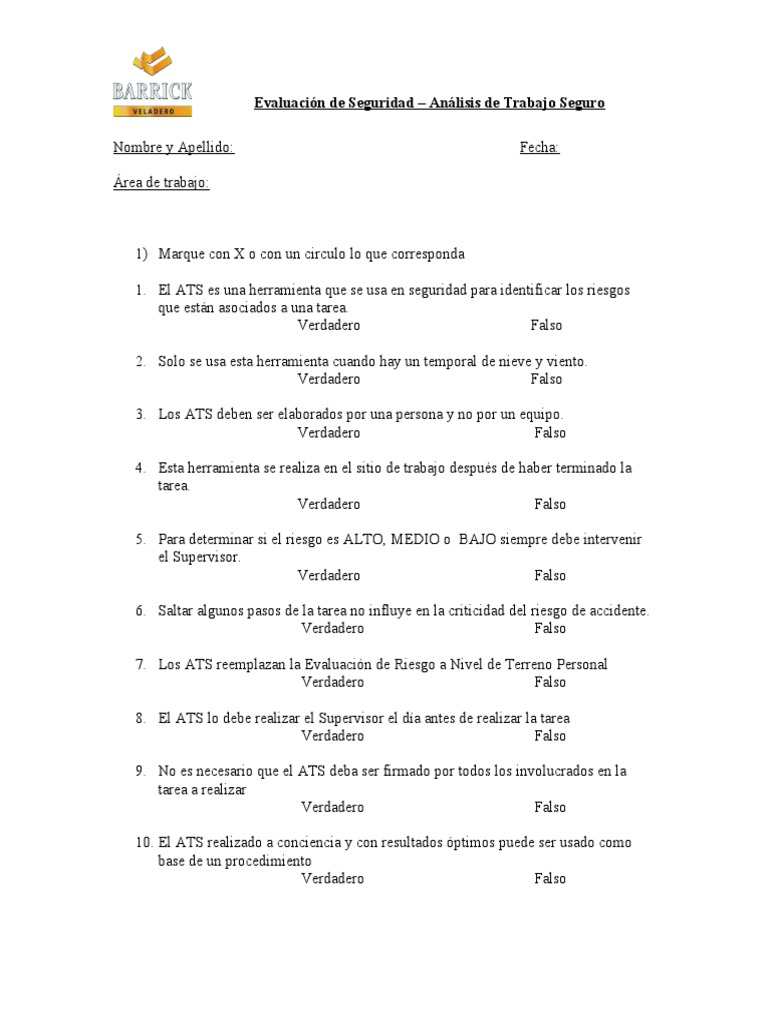 BARRICK
VELADERO

Evaluación de Seguridad – Análisis de Trabajo Seguro

Nombre y Apellido: Fecha:

Área de trabajo:

1) Marque con X o con un circulo lo que corresponda

1. El ATS es una herramienta que se usa en seguridad para identificar los riesgos que están asociados a una tarea.
Verdadero Falso

2. Solo se usa esta herramienta cuando hay un temporal de nieve y viento.
Verdadero Falso

3. Los ATS deben ser elaborados por una persona y no por un equipo.
Verdadero Falso

4. Esta herramienta se realiza en el sitio de trabajo después de haber terminado la tarea.
Verdadero Falso

5. Para determinar si el riesgo es ALTO, MEDIO o BAJO siempre debe intervenir el Supervisor.
Verdadero Falso

6. Saltar algunos pasos de la tarea no influye en la criticidad del riesgo de accidente.
Verdadero Falso

7. Los ATS reemplazan la Evaluación de Riesgo a Nivel de Terreno Personal
Verdadero Falso

8. El ATS lo debe realizar el Supervisor el día antes de realizar la tarea
Verdadero Falso

9. No es necesario que el ATS deba ser firmado por todos los involucrados en la tarea a realizar
Verdadero Falso

10. El ATS realizado a conciencia y con resultados óptimos puede ser usado como base de un procedimiento
Verdadero Falso